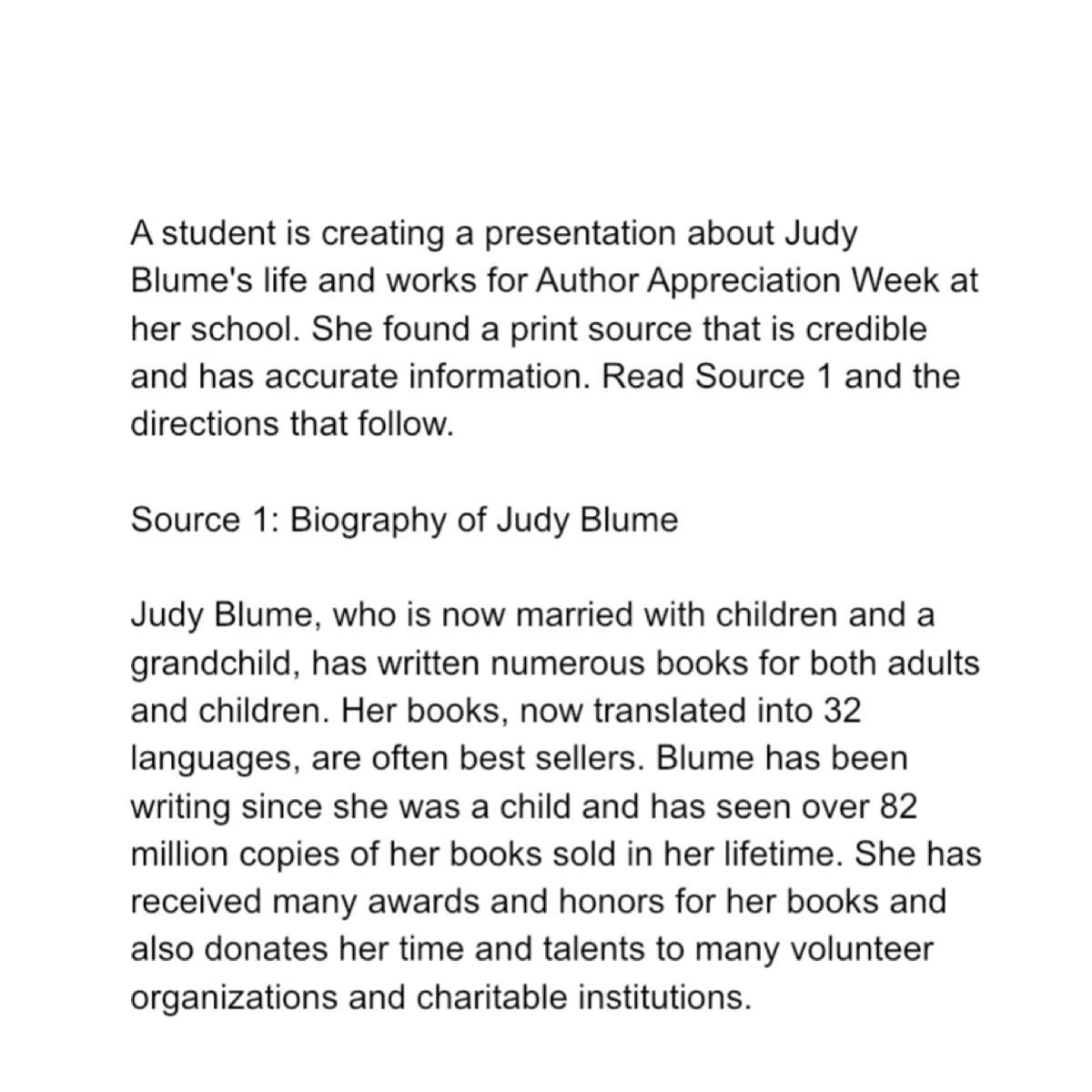 A student is creating a presentation about Judy Blume's life and works for Author Appreciation Week at her school. She found a print source that is credible and has accurate information. Read Source 1 and the directions that follow.

Source 1: Biography of Judy Blume

Judy Blume, who is now married with children and a grandchild, has written numerous books for both adults and children. Her books, now translated into 32 languages, are often best sellers. Blume has been writing since she was a child and has seen over 82 million copies of her books sold in her lifetime. She has received many awards and honors for her books and also donates her time and talents to many volunteer organizations and charitable institutions.